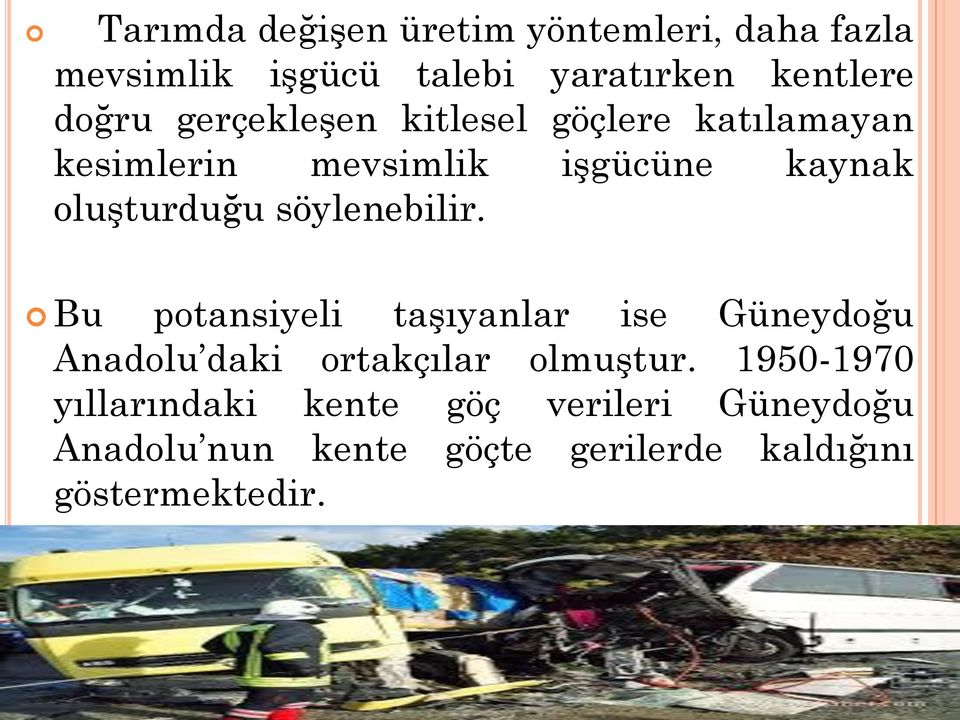 Tarımda değişen üretim yöntemleri, daha fazla mevsimlik işgücü talebi yaratırken kentlere doğru gerçekleşen kitlesel göçlere katılamayan kesimlerin mevsimlik işgücüne kaynak oluşturduğu söylenebilir.

Bu potansiyeli taşıyanlar ise Güneydoğu Anadolu'daki ortakçılar olmuştur. 1950-1970 yıllarındaki kente göç verileri Güneydoğu Anadolu'nun kente göçte gerilerde kaldığını göstermektedir.